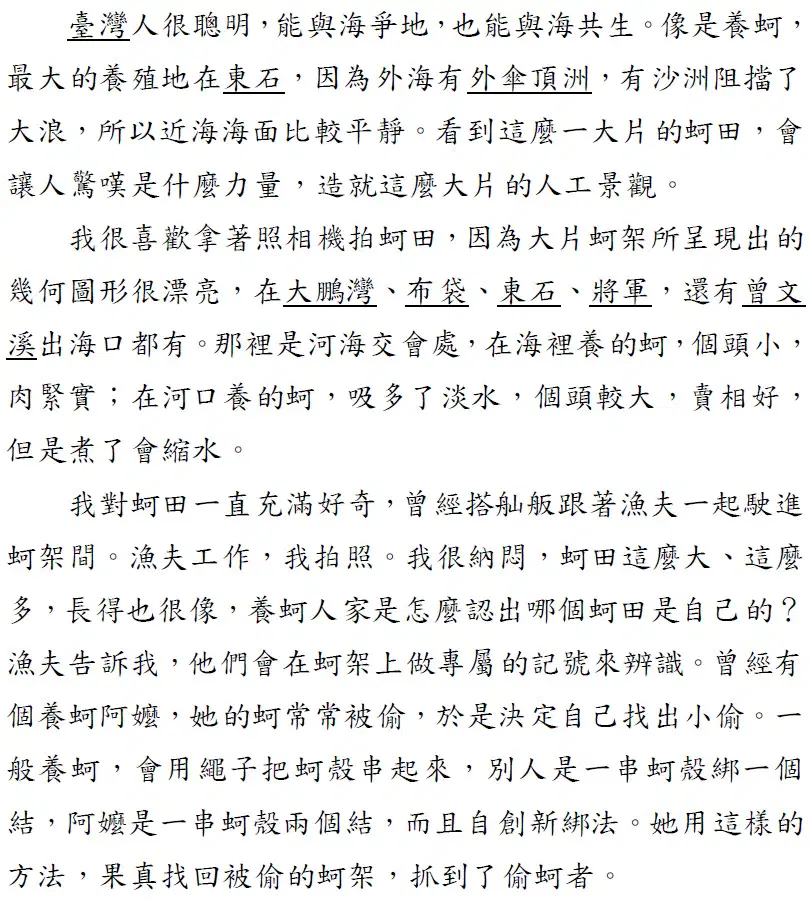 臺灣人很聰明，能與海爭地，也能與海共生。像是養蚵，最大的養殖地在東石，因為外海有外傘頂洲，有沙洲阻擋了大浪，所以近海海面比較平靜。看到這麼一大片的蚵田，會讓人驚嘆是什麼力量，造就這麼大片的人工景觀。

我很喜歡拿著照相機拍蚵田，因為大片蚵架所呈現出的幾何圖形很漂亮，在大鵬灣、布袋、東石、將軍，還有曾文溪出海口都有。那裡是河海交會處，在海裡養的蚵，個頭小，肉緊實；在河口養的蚵，吸多了淡水，個頭較大，賣相好，但是煮了會縮水。

我對蚵田一直充滿好奇，曾經搭舢舨跟著漁夫一起駛進蚵架間。漁夫工作，我拍照。我很納悶，蚵田這麼大、這麼多，長得也很像，養蚵人家是怎麼認出哪個蚵田是自己的？漁夫告訴我，他們會在蚵架上做專屬的記號來辨識。曾經有個養蚵阿嬤，她的蚵常常被偷，於是決定自己找出小偷。一般養蚵，會用繩子把蚵殼串起來，別人是一串蚵殼綁一個結，阿嬤是一串蚵殼兩個結，而且自創新綁法。她用這樣的方法，果真找回被偷的蚵架，抓到了偷蚵者。